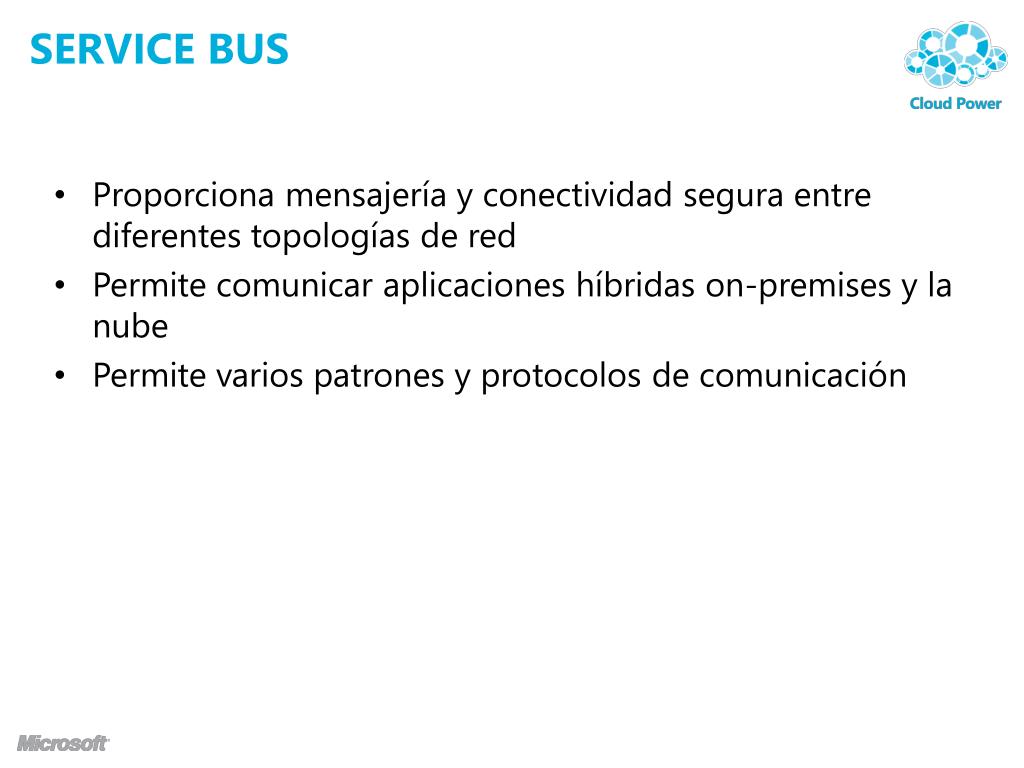 SERVICE BUS

Cloud Power

• Proporciona mensajería y conectividad segura entre diferentes topologías de red
• Permite comunicar aplicaciones híbridas on-premises y la nube
• Permite varios patrones y protocolos de comunicación

Microsoft